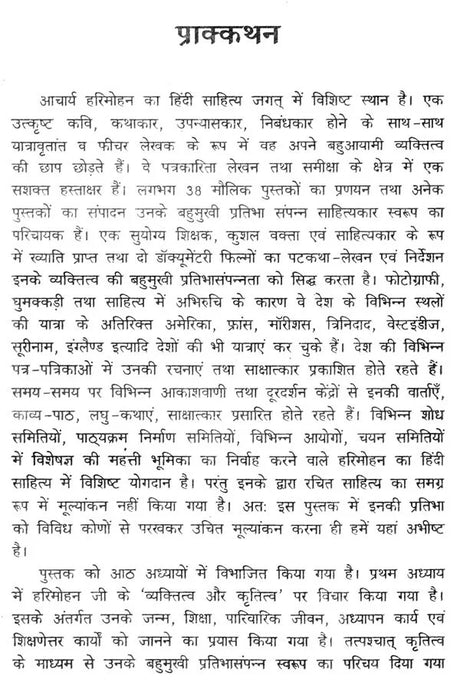 प्राक्कथन

आचार्य हरिमोहन का हिंदी साहित्य जगत् में विशिष्ट स्थान है। एक उत्कृष्ट कवि, कथाकार, उपन्यासकार, निबंधकार होने के साथ-साथ यात्रावृतांत व फीचर लेखक के रूप में वह अपने बहुआयामी व्यक्तित्व की छाप छोड़ते हैं। वे पत्रकारिता लेखन तथा समीक्षा के क्षेत्र में एक सशक्त हस्ताक्षर हैं। लगभग 38 मौलिक पुस्तकों का प्रणयन तथा अनेक पुस्तकों का संपादन उनके बहुमुखी प्रतिभा संपन्न साहित्यकार स्वरूप का परिचायक हैं। एक सुयोग्य शिक्षक, कुशल वक्ता एवं साहित्यकार के रूप में ख्याति प्राप्त तथा दो डॉक्यूमेंटरी फिल्मों का पटकथा-लेखन एवं निर्देशन इनके व्यक्तित्व की बहुमुखी प्रतिभासंपन्नता को सिद्ध करता है। फोटोग्राफी, घुमक्कड़ी तथा साहित्य में अभिरुचि के कारण वे देश के विभिन्न स्थलों की यात्रा के अतिरिक्त अमेरिका, फ्रांस, मॉरीशस, त्रिनिदाद, वेस्टइंडीज, सूरीनाम, इंग्लैण्ड इत्यादि देशों की भी यात्राएं कर चुके हैं। देश की विभिन्न पत्र-पत्रिकाओं में उनकी रचनाएं तथा साक्षात्कार प्रकाशित होते रहते हैं। समय-समय पर विभिन्न आकाशवाणी तथा दूरदर्शन केंद्रों से इनकी वार्ताएँ, काव्य-पाठ, लघु-कथाएं, साक्षात्कार प्रसारित होते रहते हैं। विभिन्न शोध समितियों, पाठ्यक्रम निर्माण समितियों, विभिन्न आयोगों, चयन समितियों में विशेषज्ञ की महत्ती भूमिका का निर्वाह करने वाले हरिमोहन का हिंदी साहित्य में विशिष्ट योगदान है। परंतु इनके द्वारा रचित साहित्य का समग्र रूप में मूल्यांकन नहीं किया गया है। अतः इस पुस्तक में इनकी प्रतिभा को विविध कोणों से परखकर उचित मूल्यांकन करना ही हमें यहां अभीष्ट है।

पुस्तक को आठ अध्यायों में विभाजित किया गया है। प्रथम अध्याय में हरिमोहन जी के 'व्यक्तित्व और कृतित्व' पर विचार किया गया है। इसके अंतर्गत उनके जन्म, शिक्षा, पारिवारिक जीवन, अध्यापन कार्य एवं शिक्षणेत्तर कार्यों को जानने का प्रयास किया गया है। तत्पश्चात् कृतित्व के माध्यम से उनके बहुमुखी प्रतिभासंपन्न स्वरूप का परिचय दिया गया